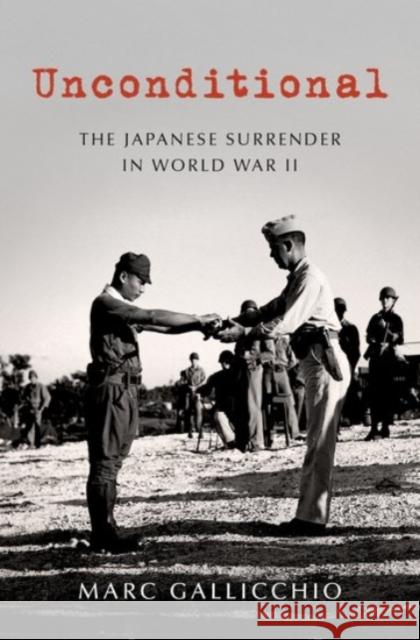 Unconditional

THE JAPANESE SURRENDER IN WORLD WAR II

MARC GALLICCHIO

Kraina Książek